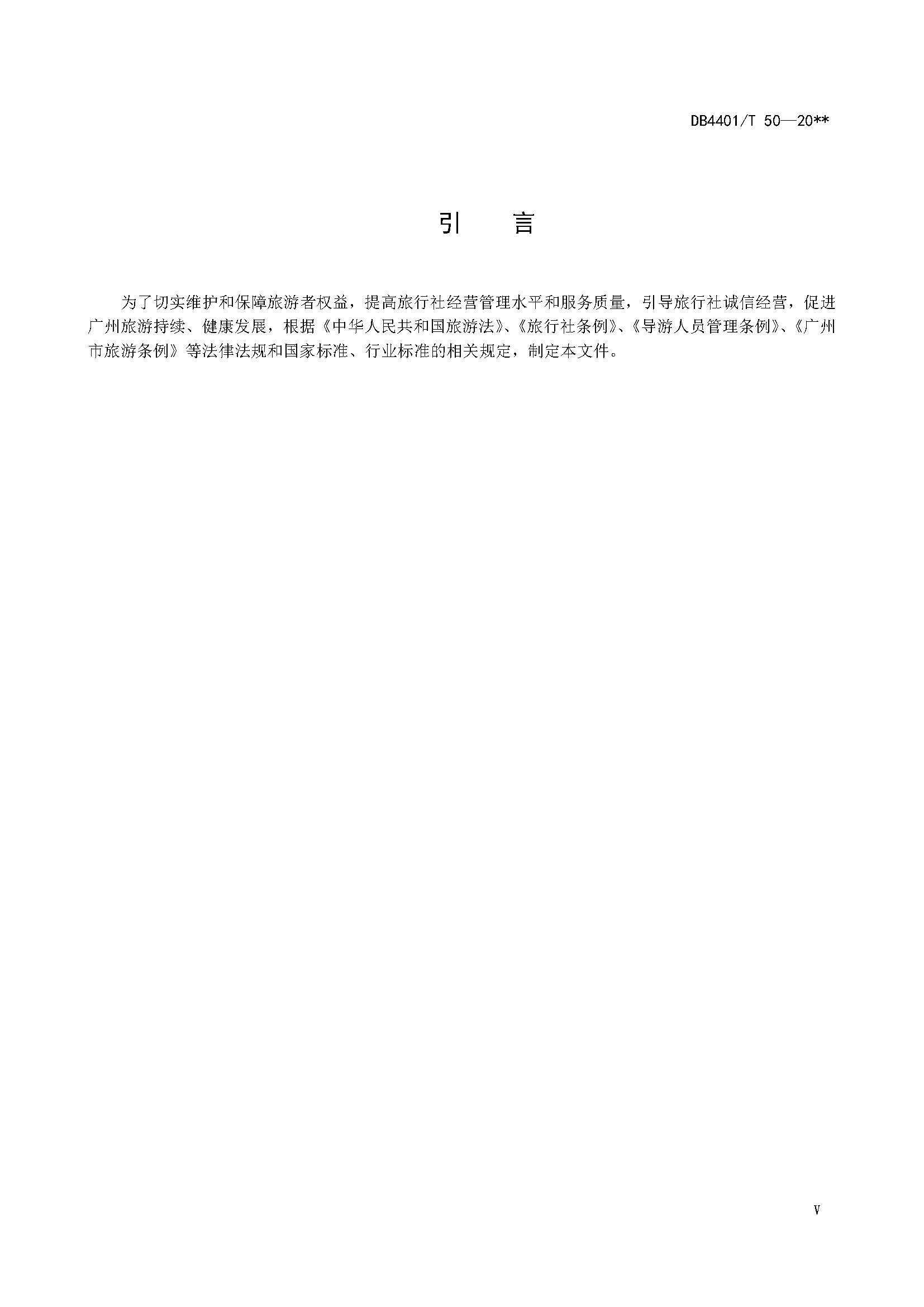 DB4401/T 50—20**

引　言

为了切实维护和保障旅游者权益，提高旅行社经营管理水平和服务质量，引导旅行社诚信经营，促进广州旅游持续、健康发展，根据《中华人民共和国旅游法》、《旅行社条例》、《导游人员管理条例》、《广州市旅游条例》等法律法规和国家标准、行业标准的相关规定，制定本文件。

V